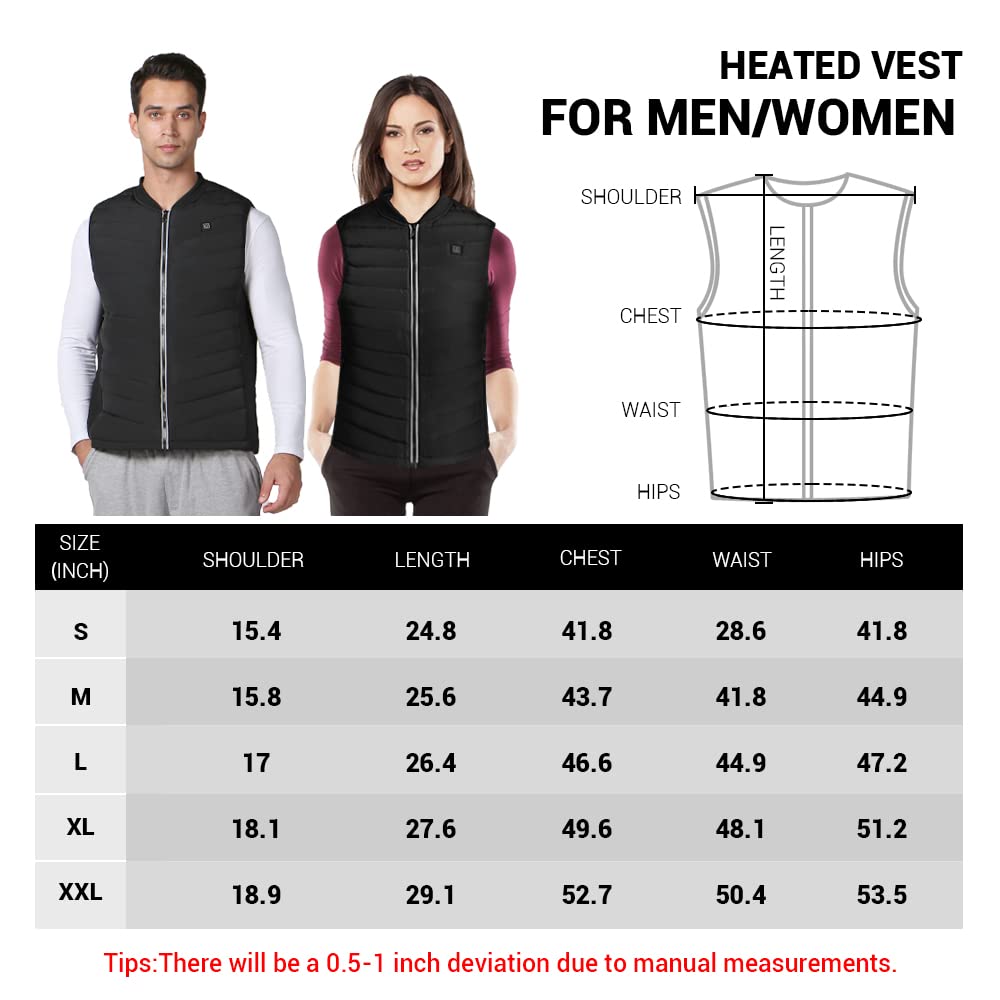 HEATED VEST
FOR MEN/WOMEN

SHOULDER
LENGTH
CHEST
WAIST
HIPS

| SIZE (INCH) | SHOULDER | LENGTH | CHEST | WAIST | HIPS |
|---|---|---|---|---|---|
| S | 15.4 | 24.8 | 41.8 | 28.6 | 41.8 |
| M | 15.8 | 25.6 | 43.7 | 41.8 | 44.9 |
| L | 17 | 26.4 | 46.6 | 44.9 | 47.2 |
| XL | 18.1 | 27.6 | 49.6 | 48.1 | 51.2 |
| XXL | 18.9 | 29.1 | 52.7 | 50.4 | 53.5 |

Tips:There will be a 0.5-1 inch deviation due to manual measurements.